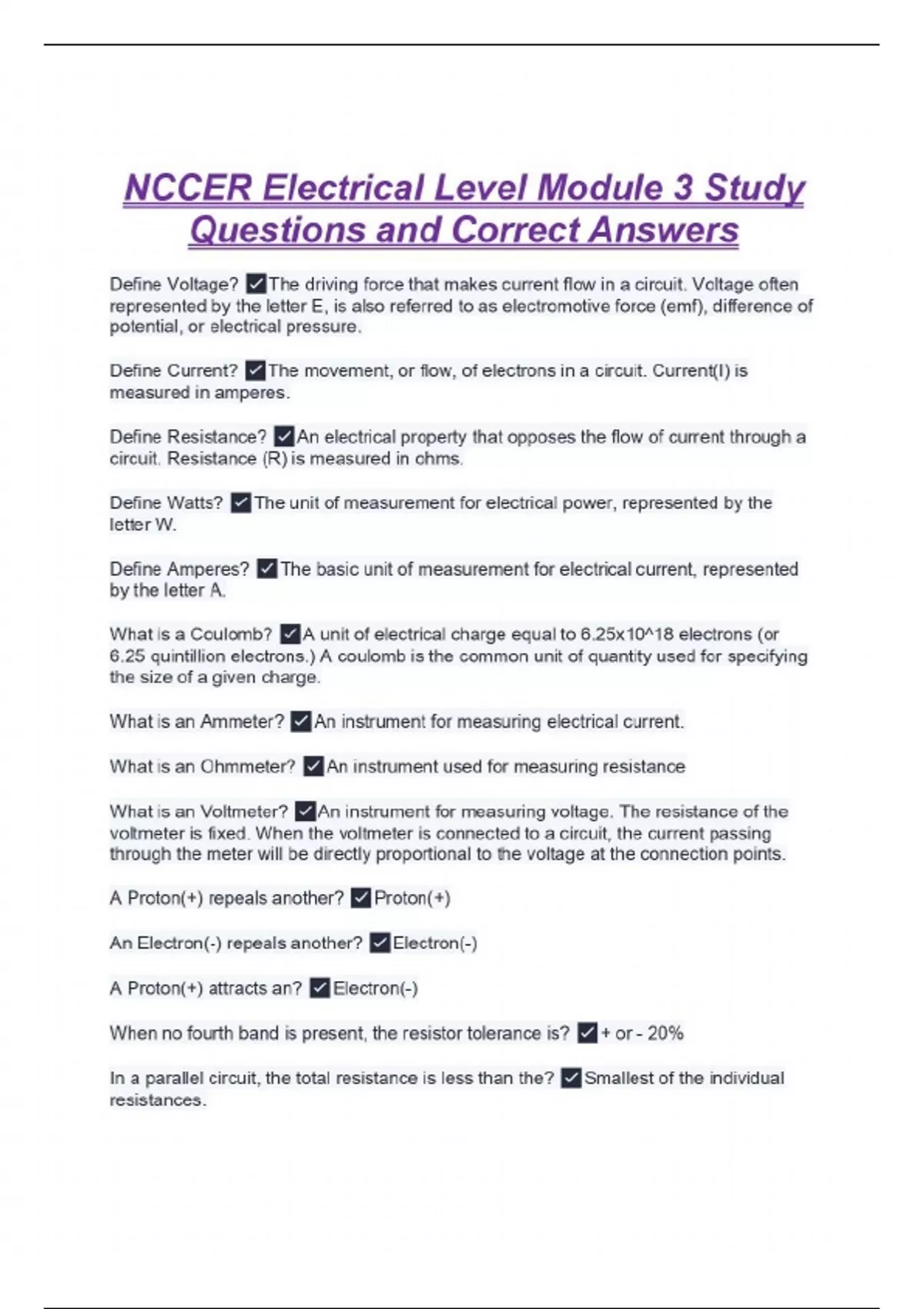 NCCER Electrical Level Module 3 Study Questions and Correct Answers

Define Voltage? ✓The driving force that makes current flow in a circuit. Voltage often represented by the letter E, is also referred to as electromotive force (emf), difference of potential, or electrical pressure.

Define Current? ✓The movement, or flow, of electrons in a circuit. Current(I) is measured in amperes.

Define Resistance? ✓An electrical property that opposes the flow of current through a circuit. Resistance (R) is measured in ohms.

Define Watts? ✓The unit of measurement for electrical power, represented by the letter W.

Define Amperes? ✓The basic unit of measurement for electrical current, represented by the letter A.

What is a Coulomb? ✓A unit of electrical charge equal to 6.25x10^18 electrons (or 6.25 quintillion electrons.) A coulomb is the common unit of quantity used for specifying the size of a given charge.

What is an Ammeter? ✓An instrument for measuring electrical current.

What is an Ohmmeter? ✓An instrument used for measuring resistance

What is an Voltmeter? ✓An instrument for measuring voltage. The resistance of the voltmeter is fixed. When the voltmeter is connected to a circuit, the current passing through the meter will be directly proportional to the voltage at the connection points.

A Proton(+) repeals another? ✓Proton(+)

An Electron(-) repeals another? ✓Electron(-)

A Proton(+) attracts an? ✓Electron(-)

When no fourth band is present, the resistor tolerance is? ✓+ or - 20%

In a parallel circuit, the total resistance is less than the? ✓Smallest of the individual resistances.